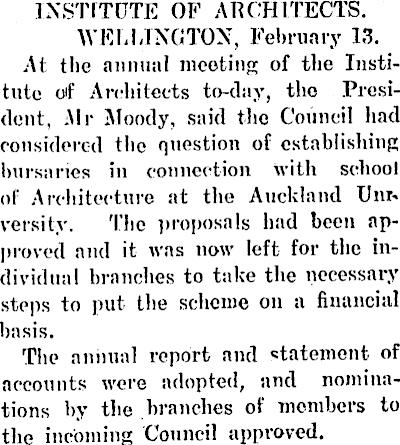 INSTITUTE OF ARCHITECTS.

WELLINGTON, February 13.

At the annual meeting of the Institute of Architects to-day, the President, Mr Moody, said the Council had considered the question of establishing bursaries in connection with school of Architecture at the Auckland University. The proposals had been approved and it was now left for the individual branches to take the necessary steps to put the scheme on a financial basis.

The annual report and statement of accounts were adopted, and nominations by the branches of members to the incoming Council approved.